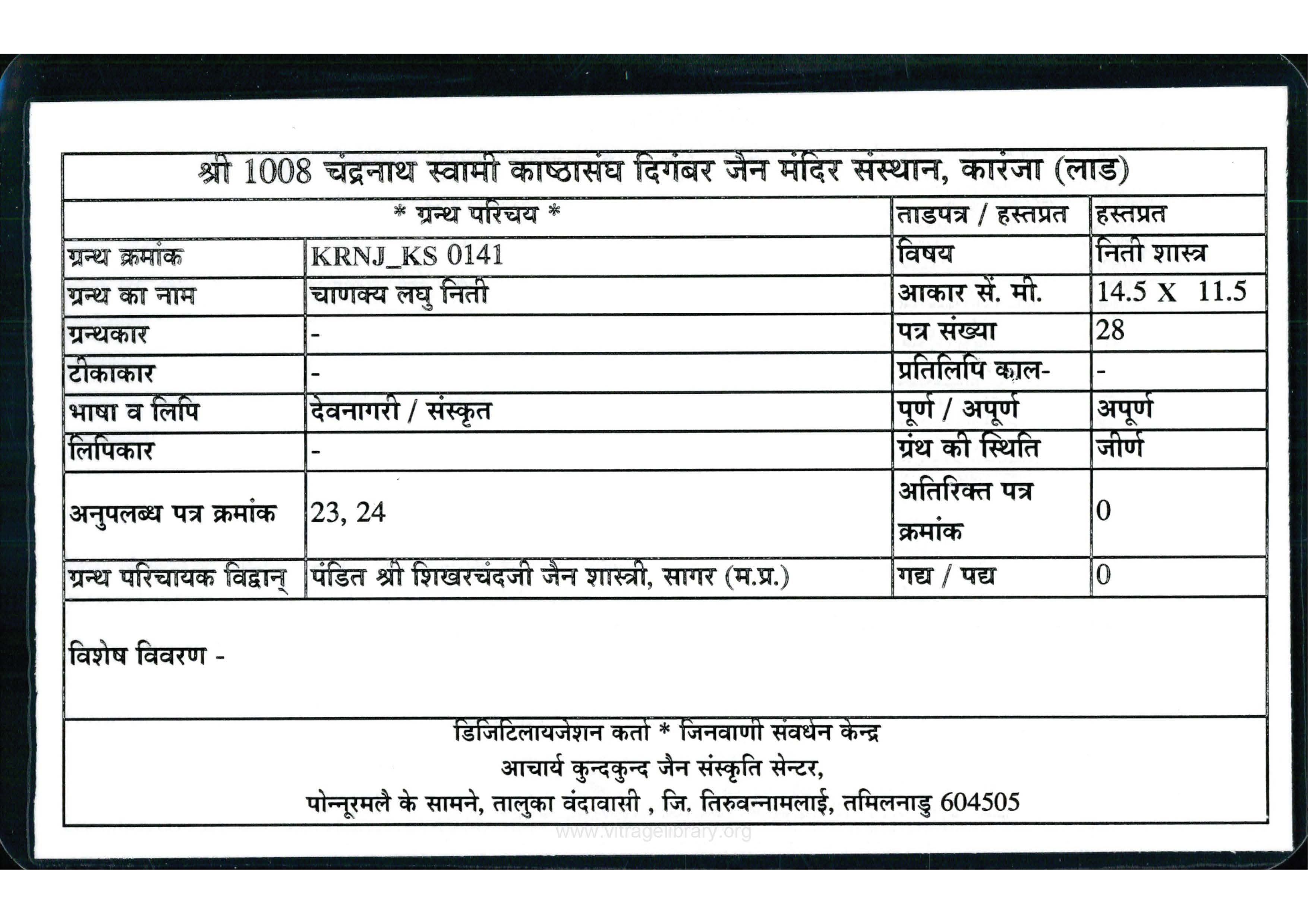 श्री 1008 चंद्रनाथ स्वामी काष्ठासंघ दिगंबर जैन मंदिर संस्थान, कारंजा (लाड)

| * ग्रन्थ परिचय * | | ताडपत्र / हस्तप्रत | हस्तप्रत |
|---|---|---|---|
| ग्रन्थ क्रमांक | KRNJ_KS 0141 | विषय | निती शास्त्र |
| ग्रन्थ का नाम | चाणक्य लघु निती | आकार सें. मी. | 14.5 X 11.5 |
| ग्रन्थकार | - | पत्र संख्या | 28 |
| टीकाकार | - | प्रतिलिपि काल- | - |
| भाषा व लिपि | देवनागरी / संस्कृत | पूर्ण / अपूर्ण | अपूर्ण |
| लिपिकार | - | ग्रंथ की स्थिति | जीर्ण |
| अनुपलब्ध पत्र क्रमांक | 23, 24 | अतिरिक्त पत्र क्रमांक | 0 |
| ग्रन्थ परिचायक विद्वान् | पंडित श्री शिखरचंदजी जैन शास्त्री, सागर (म.प्र.) | गद्य / पद्य | 0 |

विशेष विवरण -

डिजिटिलायजेशन कर्ता * जिनवाणी संवर्धन केन्द्र
आचार्य कुन्दकुन्द जैन संस्कृति सेन्टर,
पोन्नूरमलै के सामने, तालुका वंदावासी , जि. तिरुवन्नामलाई, तमिलनाडु 604505

www.vitragelibrary.org